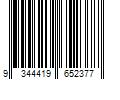 9 344419 652377